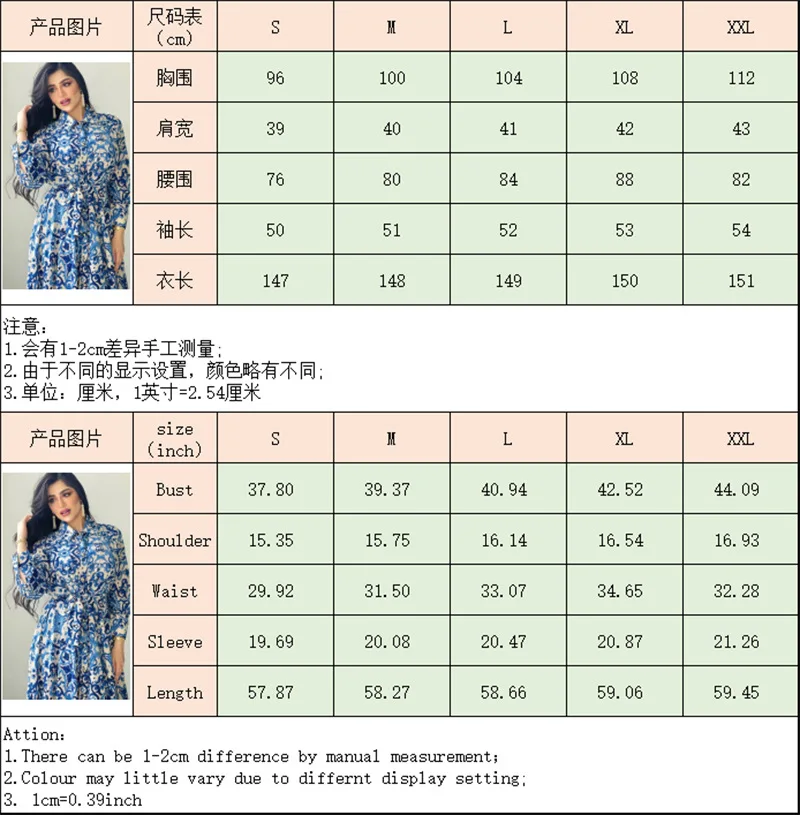 | 产品图片 | 尺码表（cm） | S | M | L | XL | XXL |
|---|---|---|---|---|---|---|
| | 胸围 | 96 | 100 | 104 | 108 | 112 |
| | 肩宽 | 39 | 40 | 41 | 42 | 43 |
| | 腰围 | 76 | 80 | 84 | 88 | 82 |
| | 袖长 | 50 | 51 | 52 | 53 | 54 |
| | 衣长 | 147 | 148 | 149 | 150 | 151 |

注意：
1.会有1-2cm差异手工测量；
2.由于不同的显示设置，颜色略有不同；
3.单位：厘米，1英寸=2.54厘米

| 产品图片 | size（inch） | S | M | L | XL | XXL |
|---|---|---|---|---|---|---|
| | Bust | 37.80 | 39.37 | 40.94 | 42.52 | 44.09 |
| | Shoulder | 15.35 | 15.75 | 16.14 | 16.54 | 16.93 |
| | Waist | 29.92 | 31.50 | 33.07 | 34.65 | 32.28 |
| | Sleeve | 19.69 | 20.08 | 20.47 | 20.87 | 21.26 |
| | Length | 57.87 | 58.27 | 58.66 | 59.06 | 59.45 |

Attion：
1.There can be 1-2cm difference by manual measurement;
2.Colour may little vary due to differnt display setting;
3. 1cm=0.39inch